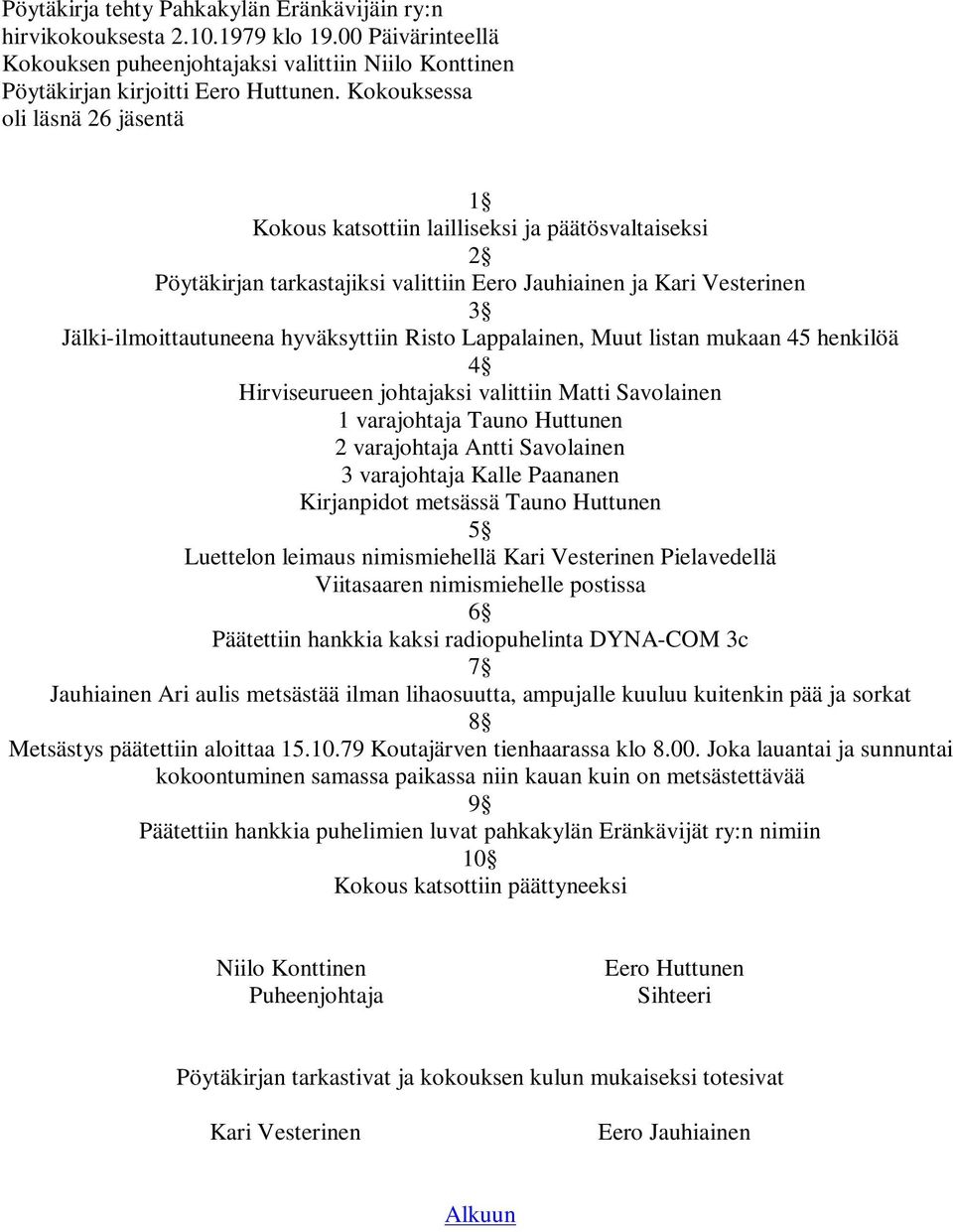 Pöytäkirja tehty Pahkakylän Eränkävijäin ry:n hirvikokouksesta 2.10.1979 klo 19.00 Päivärinteellä
Kokouksen puheenjohtajaksi valittiin Niilo Konttinen
Pöytäkirjan kirjoitti Eero Huttunen. Kokouksessa oli läsnä 26 jäsentä

1§
Kokous katsottiin lailliseksi ja päätösvaltaiseksi
2§
Pöytäkirjan tarkastajiksi valittiin Eero Jauhiainen ja Kari Vesterinen
3§
Jälki-ilmoittautuneena hyväksyttiin Risto Lappalainen, Muut listan mukaan 45 henkilöä
4§
Hirviseurueen johtajaksi valittiin Matti Savolainen
1 varajohtaja Tauno Huttunen
2 varajohtaja Antti Savolainen
3 varajohtaja Kalle Paananen
Kirjanpidot metsässä Tauno Huttunen
5§
Luettelon leimaus nimismiehellä Kari Vesterinen Pielavedellä
Viitasaaren nimismiehelle postissa
6§
Päätettiin hankkia kaksi radiopuhelinta DYNA-COM 3c
7§
Jauhiainen Ari aulis metsästää ilman lihaosuutta, ampujalle kuuluu kuitenkin pää ja sorkat
8§
Metsästys päätettiin aloittaa 15.10.79 Koutajärven tienhaarassa klo 8.00. Joka lauantai ja sunnuntai kokoontuminen samassa paikassa niin kauan kuin on metsästettävää
9§
Päätettiin hankkia puhelimien luvat pahkakylän Eränkävijät ry:n nimiin
10§
Kokous katsottiin päättyneeksi

Niilo Konttinen
Puheenjohtaja

Eero Huttunen
Sihteeri

Pöytäkirjan tarkastivat ja kokouksen kulun mukaiseksi totesivat

Kari Vesterinen

Eero Jauhiainen

Alkuun